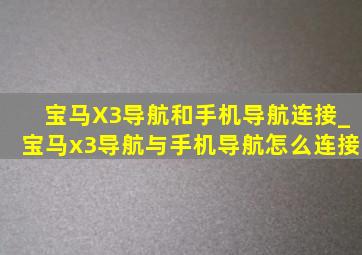 宝马X3导航和手机导航连接_宝马x3导航与手机导航怎么连接